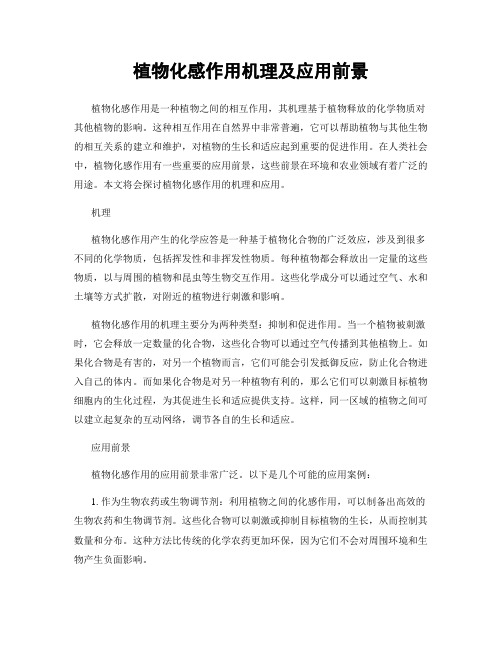 植物化感作用机理及应用前景

植物化感作用是一种植物之间的相互作用，其机理基于植物释放的化学物质对其他植物的影响。这种相互作用在自然界中非常普遍，它可以帮助植物与其他生物的相互关系的建立和维护，对植物的生长和适应起到重要的促进作用。在人类社会中，植物化感作用有一些重要的应用前景，这些前景在环境和农业领域有着广泛的用途。本文将会探讨植物化感作用的机理和应用。

机理

植物化感作用产生的化学应答是一种基于植物化合物的广泛效应，涉及到很多不同的化学物质，包括挥发性和非挥发性物质。每种植物都会释放出一定量的这些物质，以与周围的植物和昆虫等生物交互作用。这些化学成分可以通过空气、水和土壤等方式扩散，对附近的植物进行刺激和影响。

植物化感作用的机理主要分为两种类型：抑制和促进作用。当一个植物被刺激时，它会释放一定数量的化合物，这些化合物可以通过空气传播到其他植物上。如果化合物是有害的，对另一个植物而言，它们可能会引发抵御反应，防止化合物进入自己的体内。而如果化合物是对另一种植物有利的，那么它们可以刺激目标植物细胞内的生化过程，为其促进生长和适应提供支持。这样，同一区域的植物之间可以建立起复杂的互动网络，调节各自的生长和适应。

应用前景

植物化感作用的应用前景非常广泛。以下是几个可能的应用案例：

1. 作为生物农药或生物调节剂：利用植物之间的化感作用，可以制备出高效的生物农药和生物调节剂。这些化合物可以刺激或抑制目标植物的生长，从而控制其数量和分布。这种方法比传统的化学农药更加环保，因为它们不会对周围环境和生物产生负面影响。